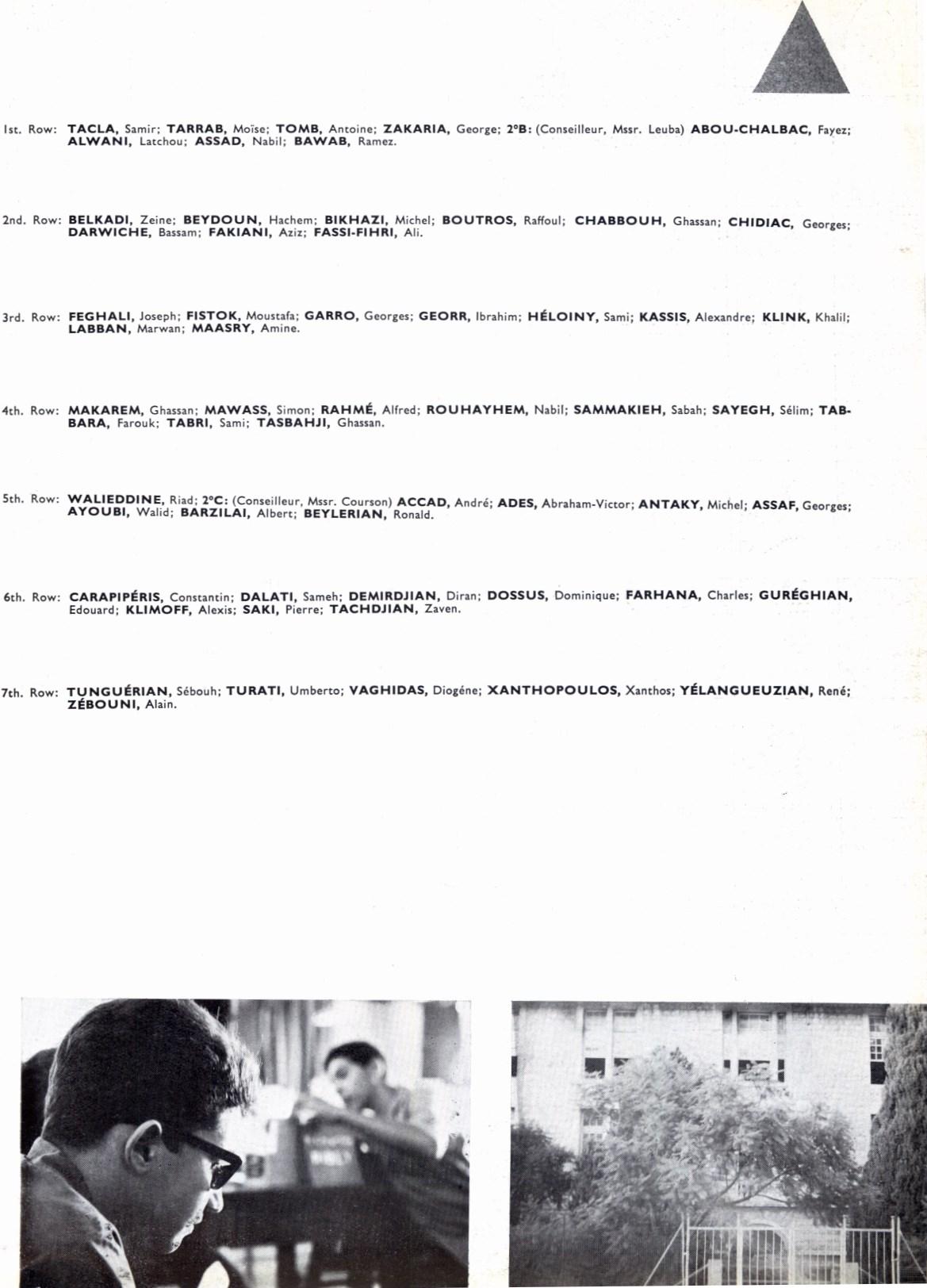 1st. Row: TACLA, Samir; TARRAB, Moïse; TOMB, Antoine; ZAKARIA, George; 2°B: (Conseilleur, Mssr. Leuba) ABOU-CHALBAC, Fayez; ALWANI, Latchou; ASSAD, Nabil; BAWAB, Ramez.

2nd. Row: BELKADI, Zeine; BEYDOUN, Hachem; BIKHAZI, Michel; BOUTROS, Raffoul; CHABBOUH, Ghassan; CHIDIAC, Georges; DARWICHE, Bassam; FAKIANI, Aziz; FASSI-FIHRI, Ali.

3rd. Row: FEGHALI, Joseph; FISTOK, Moustafa; GARRO, Georges; GEORR, Ibrahim; HÉLOINY, Sami; KASSIS, Alexandre; KLINK, Khalil; LABBAN, Marwan; MAASRY, Amine.

4th. Row: MAKAREM, Ghassan; MAWASS, Simon; RAHMÉ, Alfred; ROUHAYHEM, Nabil; SAMMAKIEH, Sabah; SAYEGH, Sélim; TABBARA, Farouk; TABRI, Sami; TASBAHJI, Ghassan.

5th. Row: WALIEDDINE, Riad; 2°C: (Conseilleur, Mssr. Courson) ACCAD, André; ADES, Abraham-Victor; ANTAKY, Michel; ASSAF, Georges; AYOUBI, Walid; BARZILAI, Albert; BEYLERIAN, Ronald.

6th. Row: CARAPIPÉRIS, Constantin; DALATI, Sameh; DEMIRDJIAN, Diran; DOSSUS, Dominique; FARHANA, Charles; GURÉGHIAN, Edouard; KLIMOFF, Alexis; SAKI, Pierre; TACHDJIAN, Zaven.

7th. Row: TUNGUÉRIAN, Sébouh; TURATI, Umberto; VAGHIDAS, Diogéne; XANTHOPOULOS, Xanthos; YÉLANGUEUZIAN, René; ZÉBOUNI, Alain.